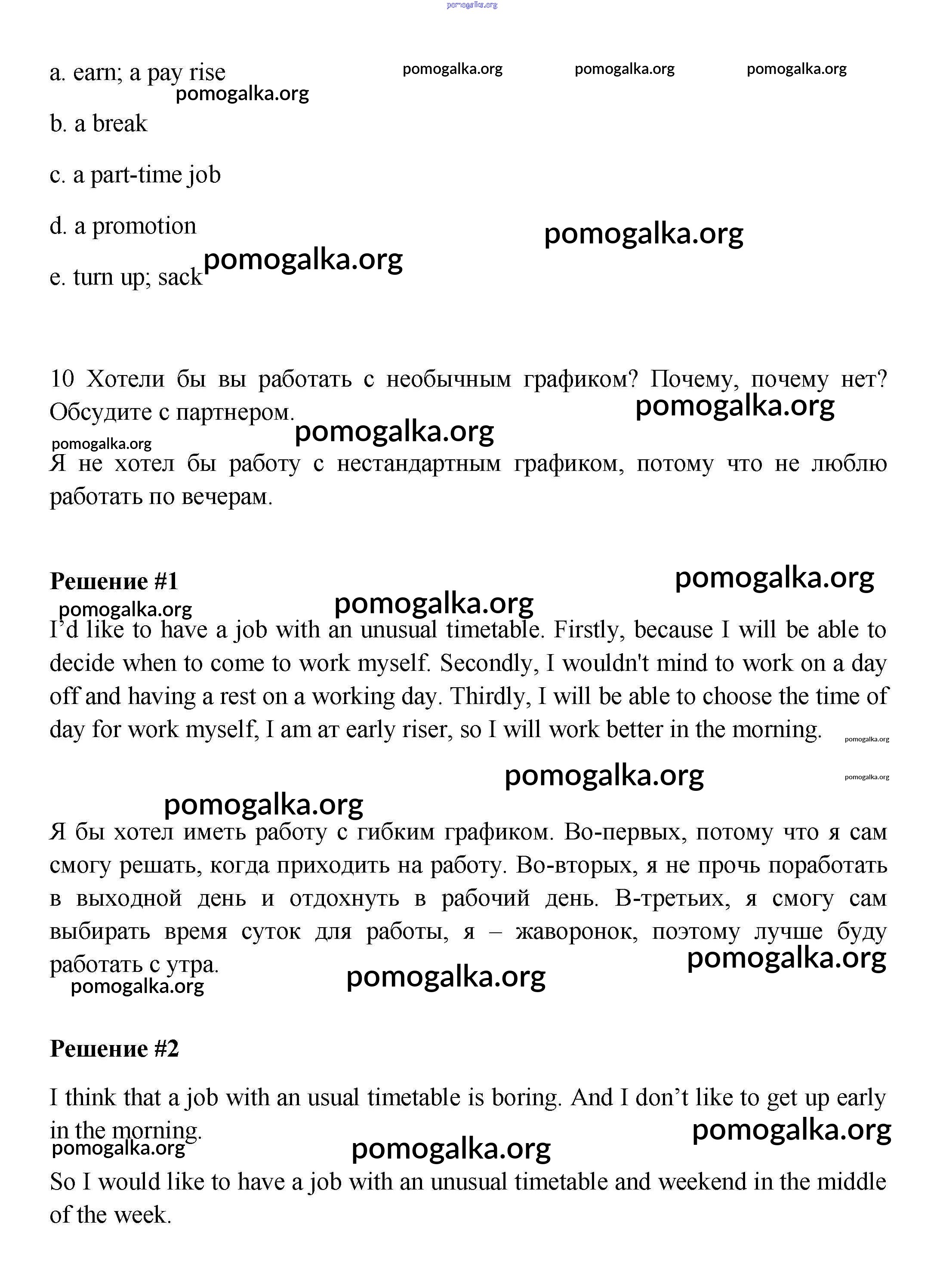 pomogalka.org

a. earn; a pay rise pomogalka.org pomogalka.org pomogalka.org
pomogalka.org

b. a break

c. a part-time job

d. a promotion pomogalka.org

e. turn up; sack pomogalka.org

10 Хотели бы вы работать с необычным графиком? Почему, почему нет? Обсудите с партнером. pomogalka.org
pomogalka.org
pomogalka.org

Я не хотел бы работу с нестандартным графиком, потому что не люблю работать по вечерам.

Решение #1 pomogalka.org
pomogalka.org pomogalka.org

I'd like to have a job with an unusual timetable. Firstly, because I will be able to decide when to come to work myself. Secondly, I wouldn't mind to work on a day off and having a rest on a working day. Thirdly, I will be able to choose the time of day for work myself, I am ат early riser, so I will work better in the morning. pomogalka.org

pomogalka.org pomogalka.org
pomogalka.org

Я бы хотел иметь работу с гибким графиком. Во-первых, потому что я сам смогу решать, когда приходить на работу. Во-вторых, я не прочь поработать в выходной день и отдохнуть в рабочий день. В-третьих, я смогу сам выбирать время суток для работы, я – жаворонок, поэтому лучше буду работать с утра. pomogalka.org
pomogalka.org pomogalka.org

Решение #2

I think that a job with an usual timetable is boring. And I don't like to get up early in the morning. pomogalka.org
pomogalka.org pomogalka.org

So I would like to have a job with an unusual timetable and weekend in the middle of the week.